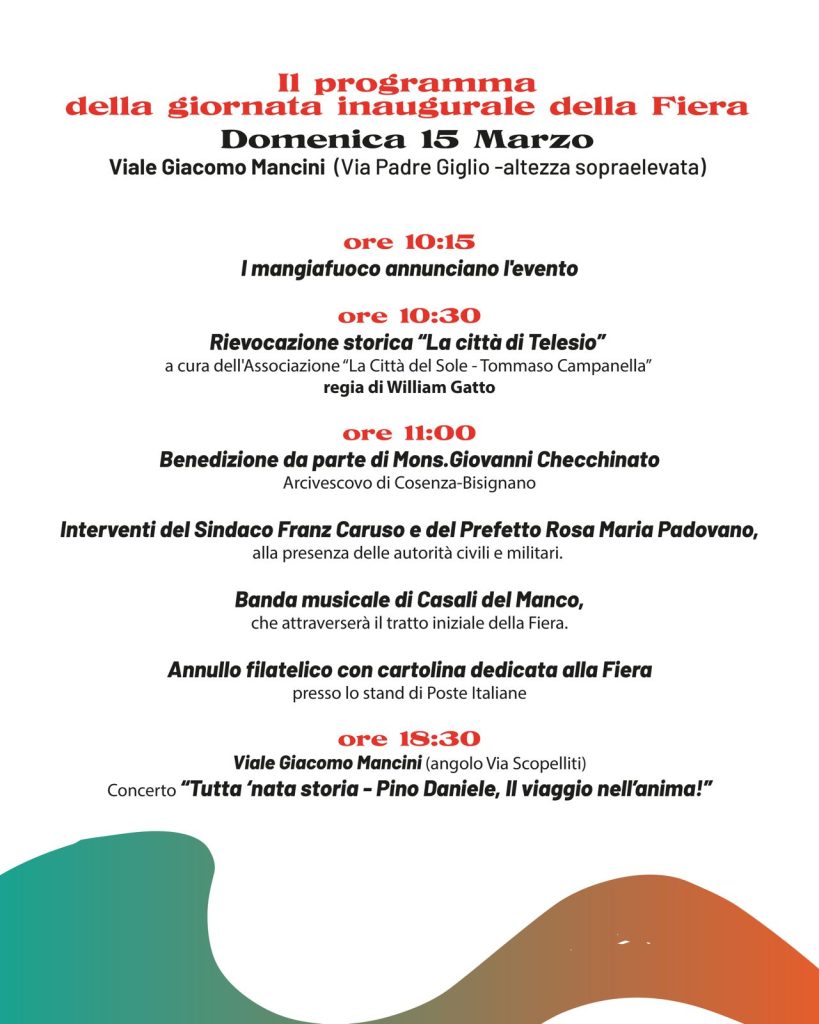 Il programma
della giornata inaugurale della Fiera

Domenica 15 Marzo

Viale Giacomo Mancini (Via Padre Giglio -altezza sopraelevata)

ore 10:15
I mangiafuoco annunciano l'evento

ore 10:30
Rievocazione storica "La città di Telesio"
a cura dell'Associazione "La Città del Sole - Tommaso Campanella"
regia di William Gatto

ore 11:00
Benedizione da parte di Mons.Giovanni Checchinato
Arcivescovo di Cosenza-Bisignano

Interventi del Sindaco Franz Caruso e del Prefetto Rosa Maria Padovano,
alla presenza delle autorità civili e militari.

Banda musicale di Casali del Manco,
che attraverserà il tratto iniziale della Fiera.

Annullo filatelico con cartolina dedicata alla Fiera
presso lo stand di Poste Italiane

ore 18:30
Viale Giacomo Mancini (angolo Via Scopelliti)
Concerto "Tutta 'nata storia - Pino Daniele, Il viaggio nell'anima!"